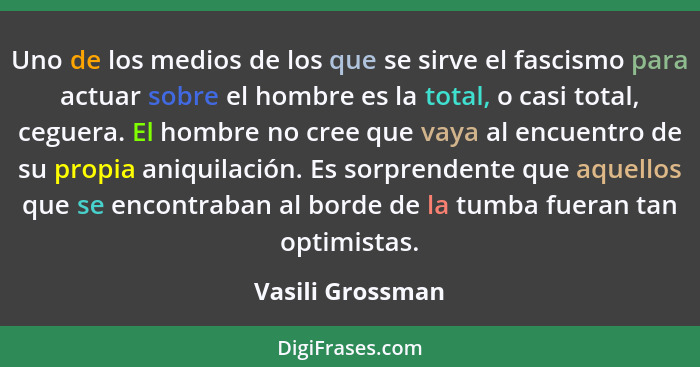 Uno de los medios de los que se sirve el fascismo para actuar sobre el hombre es la total, o casi total, ceguera. El hombre no cree que vaya al encuentro de su propia aniquilación. Es sorprendente que aquellos que se encontraban al borde de la tumba fueran tan optimistas.

Vasili Grossman

DigiFrases.com